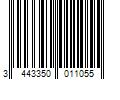 3 443350 011055